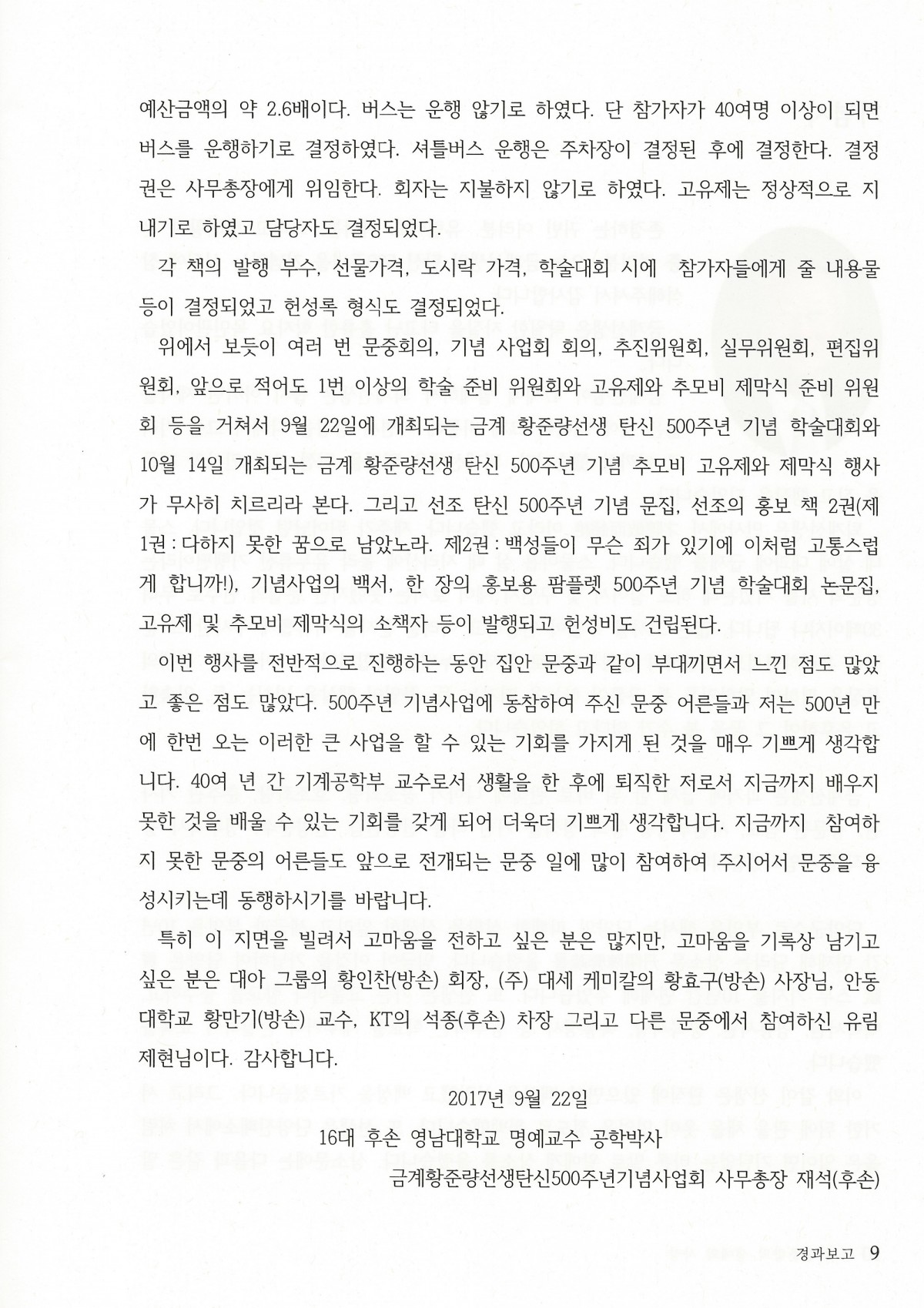 예산금액의 약 2.6배이다. 버스는 운행 않기로 하였다. 단 참가자가 40여명 이상이 되면 버스를 운행하기로 결정하였다. 셔틀버스 운행은 주차장이 결정된 후에 결정한다. 결정권은 사무총장에게 위임한다. 회자는 지불하지 않기로 하였다. 고유제는 정상적으로 지내기로 하였고 담당자도 결정되었다.

각 책의 발행 부수, 선물가격, 도시락 가격, 학술대회 시에 참가자들에게 줄 내용물 등이 결정되었고 헌성록 형식도 결정되었다.

위에서 보듯이 여러 번 문중회의, 기념 사업회 회의, 추진위원회, 실무위원회, 편집위원회, 앞으로 적어도 1번 이상의 학술 준비 위원회와 고유제와 추모비 제막식 준비 위원회 등을 거쳐서 9월 22일에 개최되는 금계 황준량선생 탄신 500주년 기념 학술대회와 10월 14일 개최되는 금계 황준량선생 탄신 500주년 기념 추모비 고유제와 제막식 행사가 무사히 치르리라 본다. 그리고 선조 탄신 500주년 기념 문집, 선조의 홍보 책 2권(제1권 : 다하지 못한 꿈으로 남았노라. 제2권 : 백성들이 무슨 죄가 있기에 이처럼 고통스럽게 합니까!), 기념사업의 백서, 한 장의 홍보용 팜플렛 500주년 기념 학술대회 논문집, 고유제 및 추모비 제막식의 소책자 등이 발행되고 헌성비도 건립된다.

이번 행사를 전반적으로 진행하는 동안 집안 문중과 같이 부대끼면서 느낀 점도 많았고 좋은 점도 많았다. 500주년 기념사업에 동참하여 주신 문중 어른들과 저는 500년 만에 한번 오는 이러한 큰 사업을 할 수 있는 기회를 가지게 된 것을 매우 기쁘게 생각합니다. 40여 년 간 기계공학부 교수로서 생활을 한 후에 퇴직한 저로서 지금까지 배우지 못한 것을 배울 수 있는 기회를 갖게 되어 더욱더 기쁘게 생각합니다. 지금까지 참여하지 못한 문중의 어른들도 앞으로 전개되는 문중 일에 많이 참여하여 주시어서 문중을 융성시키는데 동행하시기를 바랍니다.

특히 이 지면을 빌려서 고마움을 전하고 싶은 분은 많지만, 고마움을 기록상 남기고 싶은 분은 대아 그룹의 황인찬(방손) 회장, (주) 대세 케미칼의 황효구(방손) 사장님, 안동대학교 황만기(방손) 교수, KT의 석종(후손) 차장 그리고 다른 문중에서 참여하신 유림 제현님이다. 감사합니다.

2017년 9월 22일

16대 후손 영남대학교 명예교수 공학박사

금계황준량선생탄신500주년기념사업회 사무총장 재석(후손)

경과보고 9